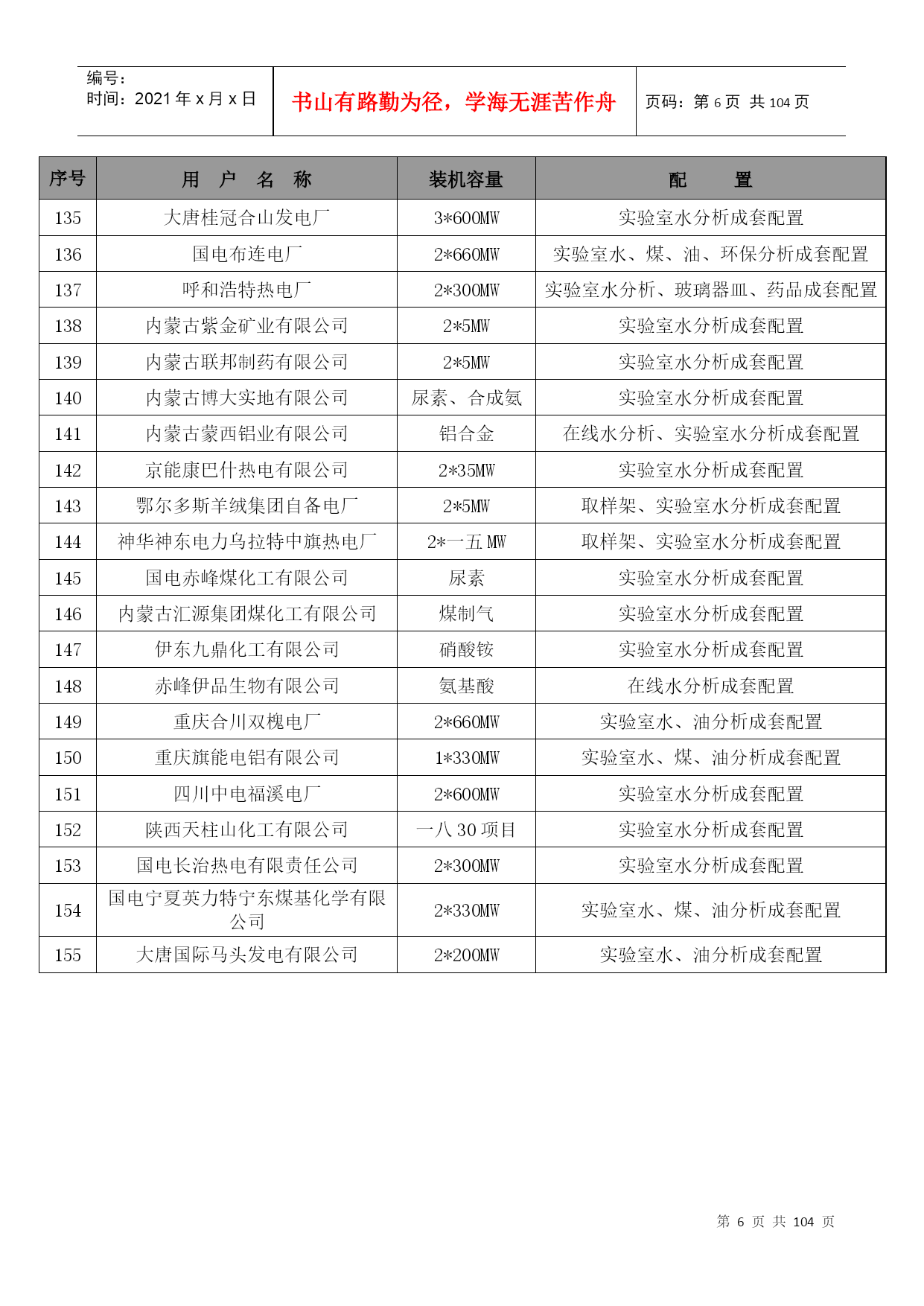 编号：
时间：2021 年 x 月 x 日

书山有路勤为径，学海无涯苦作舟

页码：第 6 页 共 104 页

| 序号 | 用 户 名 称 | 装机容量 | 配 置 |
|---|---|---|---|
| 135 | 大唐桂冠合山发电厂 | 3*600MW | 实验室水分析成套配置 |
| 136 | 国电布连电厂 | 2*660MW | 实验室水、煤、油、环保分析成套配置 |
| 137 | 呼和浩特热电厂 | 2*300MW | 实验室水分析、玻璃器皿、药品成套配置 |
| 138 | 内蒙古紫金矿业有限公司 | 2*5MW | 实验室水分析成套配置 |
| 139 | 内蒙古联邦制药有限公司 | 2*5MW | 实验室水分析成套配置 |
| 140 | 内蒙古博大实地有限公司 | 尿素、合成氨 | 实验室水分析成套配置 |
| 141 | 内蒙古蒙西铝业有限公司 | 铝合金 | 在线水分析、实验室水分析成套配置 |
| 142 | 京能康巴什热电有限公司 | 2*35MW | 实验室水分析成套配置 |
| 143 | 鄂尔多斯羊绒集团自备电厂 | 2*5MW | 取样架、实验室水分析成套配置 |
| 144 | 神华神东电力乌拉特中旗热电厂 | 2*一五 MW | 取样架、实验室水分析成套配置 |
| 145 | 国电赤峰煤化工有限公司 | 尿素 | 实验室水分析成套配置 |
| 146 | 内蒙古汇源集团煤化工有限公司 | 煤制气 | 实验室水分析成套配置 |
| 147 | 伊东九鼎化工有限公司 | 硝酸铵 | 实验室水分析成套配置 |
| 148 | 赤峰伊品生物有限公司 | 氨基酸 | 在线水分析成套配置 |
| 149 | 重庆合川双槐电厂 | 2*660MW | 实验室水、油分析成套配置 |
| 150 | 重庆旗能电铝有限公司 | 1*330MW | 实验室水、煤、油分析成套配置 |
| 151 | 四川中电福溪电厂 | 2*600MW | 实验室水分析成套配置 |
| 152 | 陕西天柱山化工有限公司 | 一八 30 项目 | 实验室水分析成套配置 |
| 153 | 国电长治热电有限责任公司 | 2*300MW | 实验室水分析成套配置 |
| 154 | 国电宁夏英力特宁东煤基化学有限公司 | 2*330MW | 实验室水、煤、油分析成套配置 |
| 155 | 大唐国际马头发电有限公司 | 2*200MW | 实验室水、油分析成套配置 |

第 6 页 共 104 页